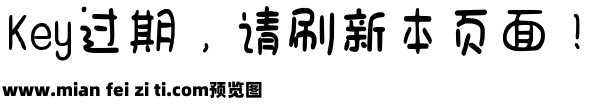 Key过期，请刷新本页面！

www.mian fei zi ti.com预览图